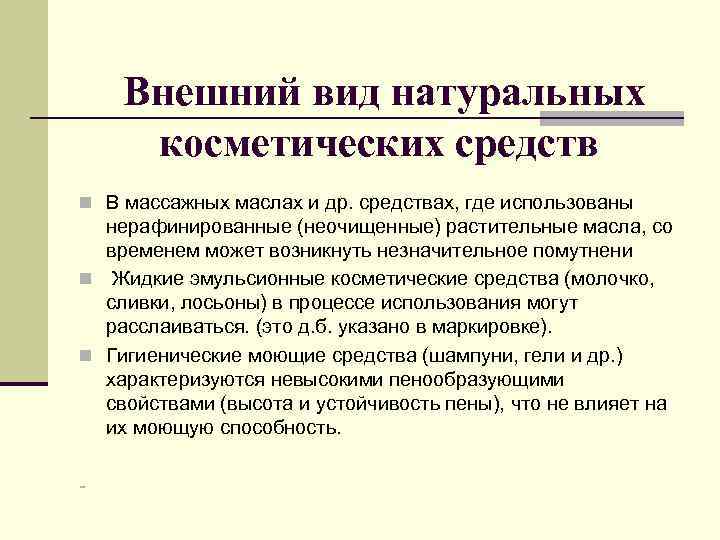 Внешний вид натуральных косметических средств

В массажных маслах и др. средствах, где использованы нерафинированные (неочищенные) растительные масла, со временем может возникнуть незначительное помутнени

Жидкие эмульсионные косметические средства (молочко, сливки, лосьоны) в процессе использования могут расслаиваться. (это д.б. указано в маркировке).

Гигиенические моющие средства (шампуни, гели и др.) характеризуются невысокими пенообразующими свойствами (высота и устойчивость пены), что не влияет на их моющую способность.